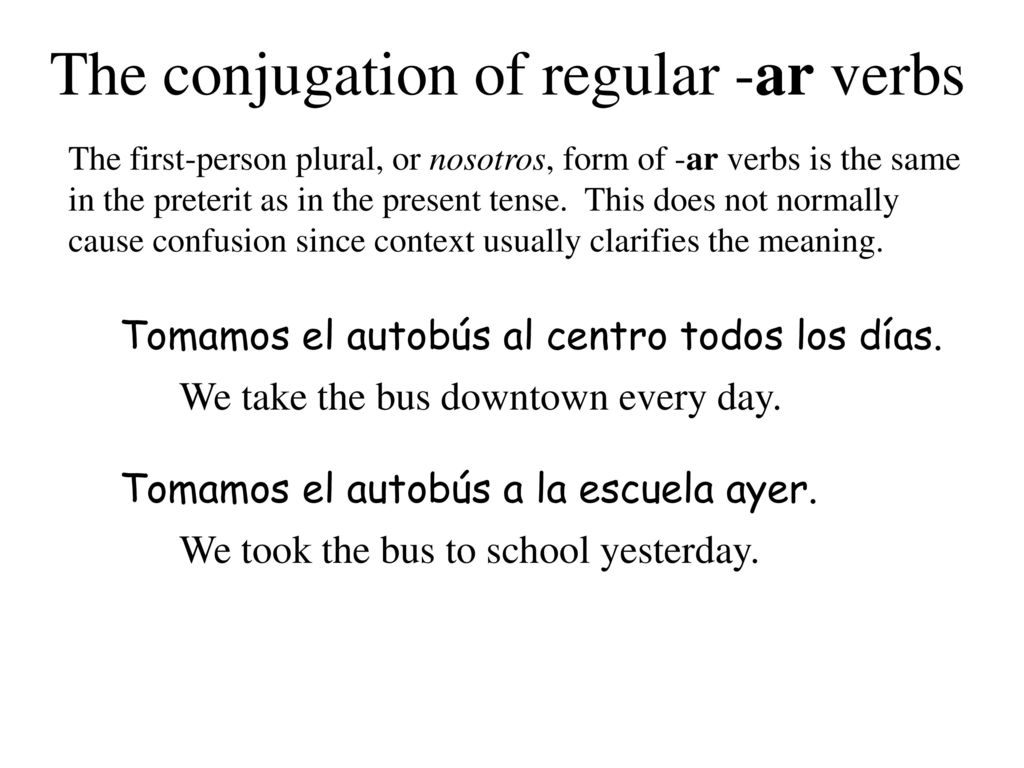 The conjugation of regular -ar verbs

The first-person plural, or nosotros, form of -ar verbs is the same in the preterit as in the present tense. This does not normally cause confusion since context usually clarifies the meaning.

Tomamos el autobús al centro todos los días.

We take the bus downtown every day.

Tomamos el autobús a la escuela ayer.

We took the bus to school yesterday.